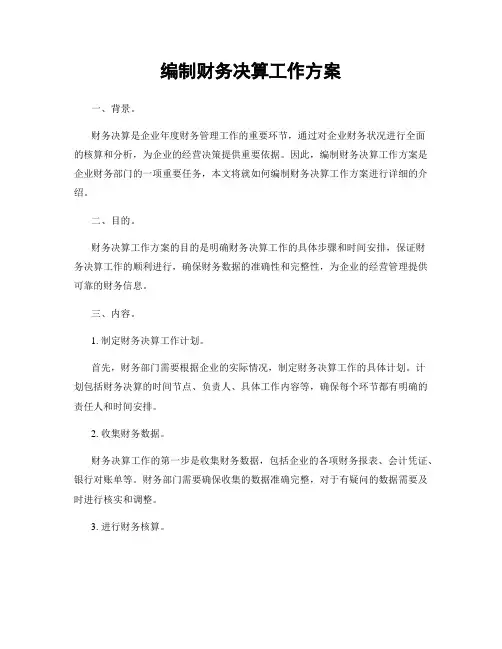 编制财务决算工作方案

一、背景。

财务决算是企业年度财务管理工作的重要环节，通过对企业财务状况进行全面的核算和分析，为企业的经营决策提供重要依据。因此，编制财务决算工作方案是企业财务部门的一项重要任务，本文将就如何编制财务决算工作方案进行详细的介绍。

二、目的。

财务决算工作方案的目的是明确财务决算工作的具体步骤和时间安排，保证财务决算工作的顺利进行，确保财务数据的准确性和完整性，为企业的经营管理提供可靠的财务信息。

三、内容。

1. 制定财务决算工作计划。

首先，财务部门需要根据企业的实际情况，制定财务决算工作的具体计划。计划包括财务决算的时间节点、负责人、具体工作内容等，确保每个环节都有明确的责任人和时间安排。

2. 收集财务数据。

财务决算工作的第一步是收集财务数据，包括企业的各项财务报表、会计凭证、银行对账单等。财务部门需要确保收集的数据准确完整，对于有疑问的数据需要及时进行核实和调整。

3. 进行财务核算。